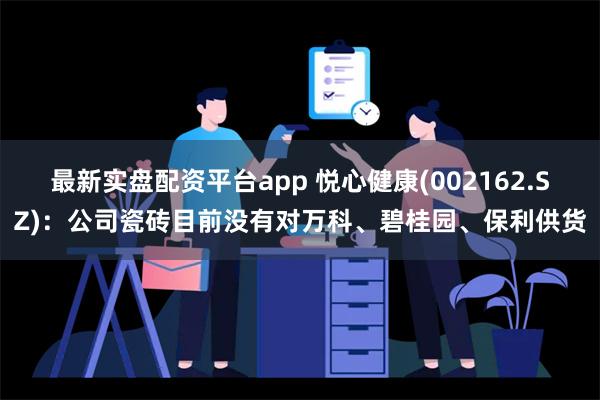 最新实盘配资平台app 悦心健康(002162.SZ)：公司瓷砖目前没有对万科、碧桂园、保利供货